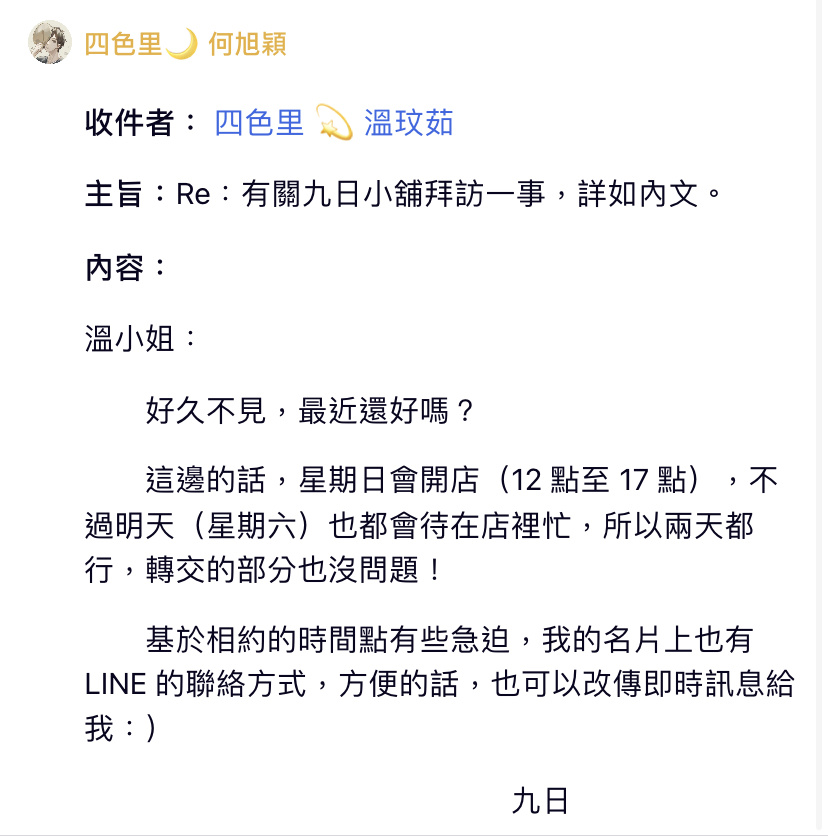 四色里🌙 何旭穎

收件者： 四色里 💫 溫玟茹

主旨：Re：有關九日小舖拜訪一事，詳如內文。

內容：

溫小姐：

好久不見，最近還好嗎？

這邊的話，星期日會開店（12 點至 17 點），不過明天（星期六）也都會待在店裡忙，所以兩天都行，轉交的部分也沒問題！

基於相約的時間點有些急迫，我的名片上也有 LINE 的聯絡方式，方便的話，也可以改傳即時訊息給我：)

九日